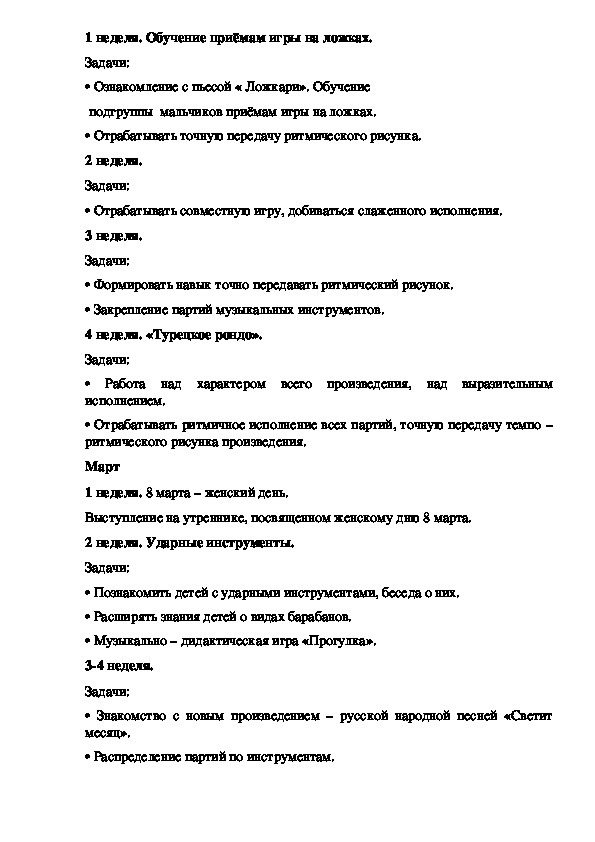 1 неделя. Обучение приёмам игры на ложках.

Задачи:

• Ознакомление с пьесой « Ложкари». Обучение подгруппы мальчиков приёмам игры на ложках.

• Отрабатывать точную передачу ритмического рисунка.

2 неделя.

Задачи:

• Отрабатывать совместную игру, добиваться слаженного исполнения.

3 неделя.

Задачи:

• Формировать навык точно передавать ритмический рисунок.

• Закрепление партий музыкальных инструментов.

4 неделя. «Турецкое рондо».

Задачи:

• Работа над характером всего произведения, над выразительным исполнением.

• Отрабатывать ритмичное исполнение всех партий, точную передачу темпо – ритмического рисунка произведения.

Март

1 неделя. 8 марта – женский день.

Выступление на утреннике, посвященном женскому дню 8 марта.

2 неделя. Ударные инструменты.

Задачи:

• Познакомить детей с ударными инструментами, беседа о них.

• Расширять знания детей о видах барабанов.

• Музыкально – дидактическая игра «Прогулка».

3-4 неделя.

Задачи:

• Знакомство с новым произведением – русской народной песней «Светит месяц».

• Распределение партий по инструментам.